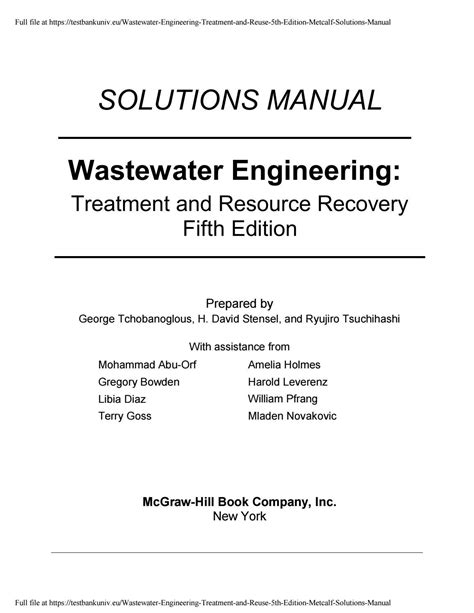 Full file at https://testbankuniv.eu/Wastewater-Engineering-Treatment-and-Reuse-5th-Edition-Metcalf-Solutions-Manual

SOLUTIONS MANUAL

Wastewater Engineering:
Treatment and Resource Recovery
Fifth Edition

Prepared by
George Tchobanoglous, H. David Stensel, and Ryujiro Tsuchihashi

With assistance from

Mohammad Abu-Orf
Gregory Bowden
Libia Diaz
Terry Goss

Amelia Holmes
Harold Leverenz
William Pfrang
Mladen Novakovic

McGraw-Hill Book Company, Inc.
New York

Full file at https://testbankuniv.eu/Wastewater-Engineering-Treatment-and-Reuse-5th-Edition-Metcalf-Solutions-Manual